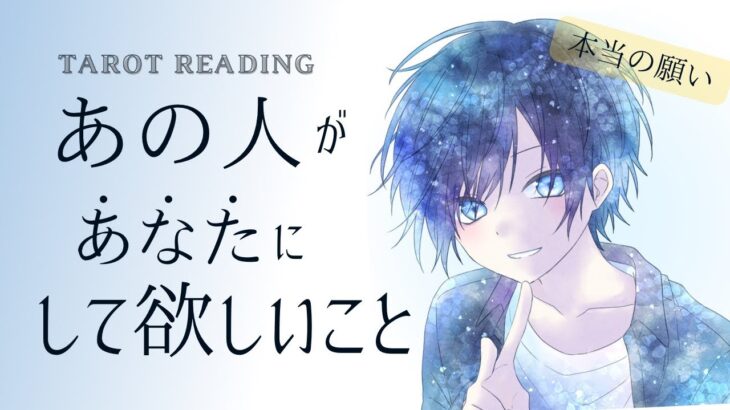 TAROT READING
あの人が
あなたに
して欲しいこと

本当の願い